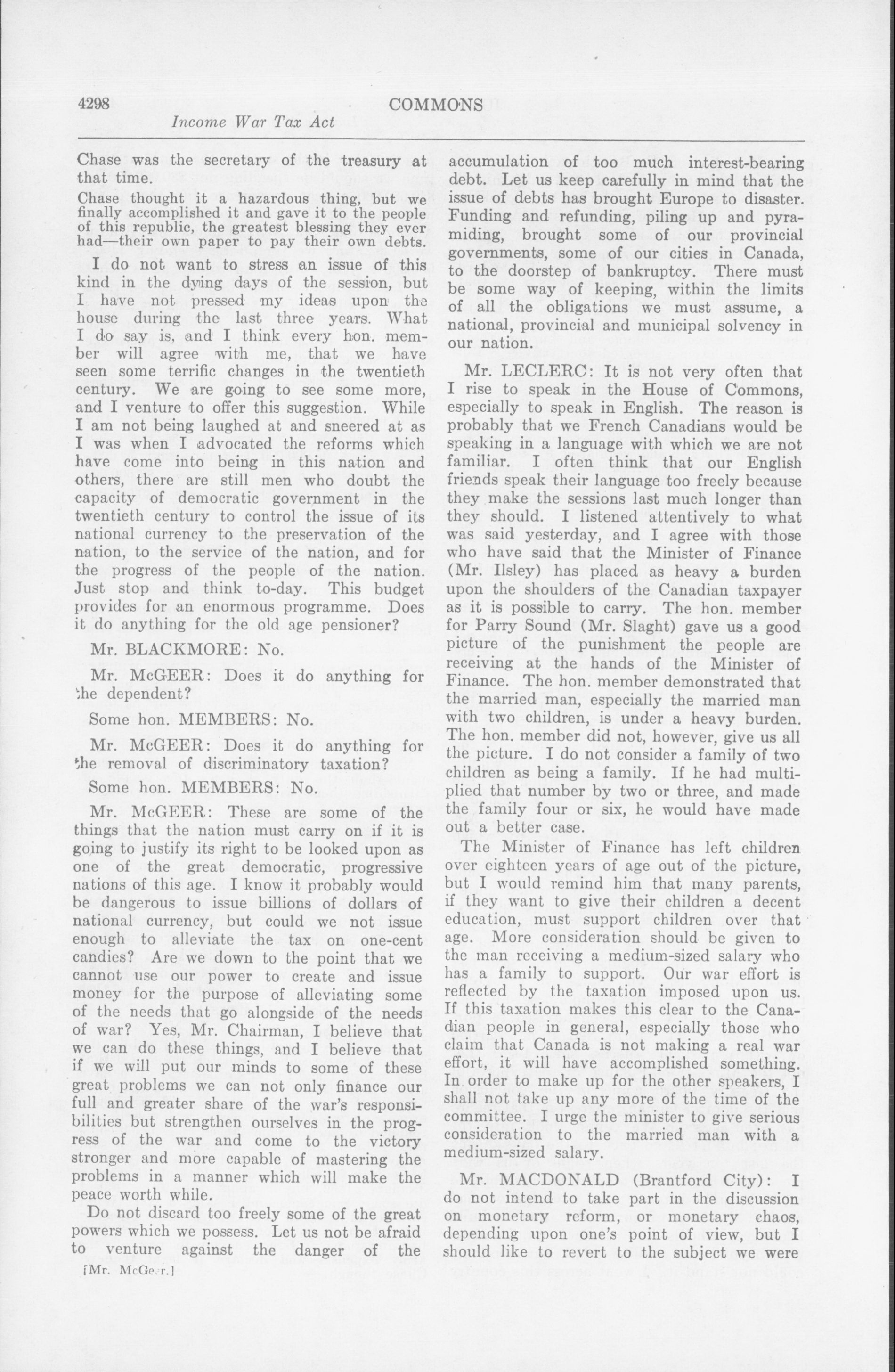 4298 COMMONS
Income War Tax Act

Chase was the secretary of the treasury at that time.

Chase thought it a hazardous thing, but we finally accomplished it and gave it to the people of this republic, the greatest blessing they ever had—their own paper to pay their own debts.

I do not want to stress an issue of this kind in the dying days of the session, but I have not pressed my ideas upon the house during the last three years. What I do say is, and I think every hon. member will agree with me, that we have seen some terrific changes in the twentieth century. We are going to see some more, and I venture to offer this suggestion. While I am not being laughed at and sneered at as I was when I advocated the reforms which have come into being in this nation and others, there are still men who doubt the capacity of democratic government in the twentieth century to control the issue of its national currency to the preservation of the nation, to the service of the nation, and for the progress of the people of the nation. Just stop and think to-day. This budget provides for an enormous programme. Does it do anything for the old age pensioner?

Mr. BLACKMORE: No.

Mr. McGEER: Does it do anything for the dependent?

Some hon. MEMBERS: No.

Mr. McGEER: Does it do anything for the removal of discriminatory taxation?

Some hon. MEMBERS: No.

Mr. McGEER: These are some of the things that the nation must carry on if it is going to justify its right to be looked upon as one of the great democratic, progressive nations of this age. I know it probably would be dangerous to issue billions of dollars of national currency, but could we not issue enough to alleviate the tax on one-cent candies? Are we down to the point that we cannot use our power to create and issue money for the purpose of alleviating some of the needs that go alongside of the needs of war? Yes, Mr. Chairman, I believe that we can do these things, and I believe that if we will put our minds to some of these great problems we can not only finance our full and greater share of the war's responsibilities but strengthen ourselves in the progress of the war and come to the victory stronger and more capable of mastering the problems in a manner which will make the peace worth while.

Do not discard too freely some of the great powers which we possess. Let us not be afraid to venture against the danger of the

[Mr. McGeer.]

accumulation of too much interest-bearing debt. Let us keep carefully in mind that the issue of debts has brought Europe to disaster. Funding and refunding, piling up and pyramiding, brought some of our provincial governments, some of our cities in Canada, to the doorstep of bankruptcy. There must be some way of keeping, within the limits of all the obligations we must assume, a national, provincial and municipal solvency in our nation.

Mr. LECLERC: It is not very often that I rise to speak in the House of Commons, especially to speak in English. The reason is probably that we French Canadians would be speaking in a language with which we are not familiar. I often think that our English friends speak their language too freely because they make the sessions last much longer than they should. I listened attentively to what was said yesterday, and I agree with those who have said that the Minister of Finance (Mr. Ilsley) has placed as heavy a burden upon the shoulders of the Canadian taxpayer as it is possible to carry. The hon. member for Parry Sound (Mr. Slaght) gave us a good picture of the punishment the people are receiving at the hands of the Minister of Finance. The hon. member demonstrated that the married man, especially the married man with two children, is under a heavy burden. The hon. member did not, however, give us all the picture. I do not consider a family of two children as being a family. If he had multiplied that number by two or three, and made the family four or six, he would have made out a better case.

The Minister of Finance has left children over eighteen years of age out of the picture, but I would remind him that many parents, if they want to give their children a decent education, must support children over that age. More consideration should be given to the man receiving a medium-sized salary who has a family to support. Our war effort is reflected by the taxation imposed upon us. If this taxation makes this clear to the Canadian people in general, especially those who claim that Canada is not making a real war effort, it will have accomplished something. In order to make up for the other speakers, I shall not take up any more of the time of the committee. I urge the minister to give serious consideration to the married man with a medium-sized salary.

Mr. MACDONALD (Brantford City): I do not intend to take part in the discussion on monetary reform, or monetary chaos, depending upon one's point of view, but I should like to revert to the subject we were